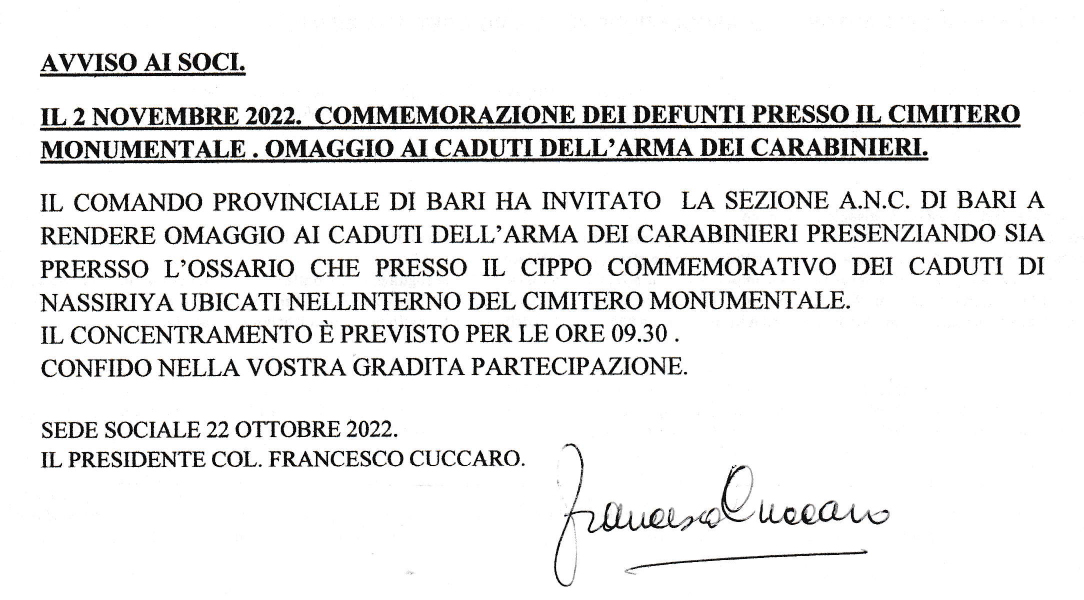 AVVISO AI SOCI.

IL 2 NOVEMBRE 2022. COMMEMORAZIONE DEI DEFUNTI PRESSO IL CIMITERO MONUMENTALE . OMAGGIO AI CADUTI DELL'ARMA DEI CARABINIERI.

IL COMANDO PROVINCIALE DI BARI HA INVITATO LA SEZIONE A.N.C. DI BARI A RENDERE OMAGGIO AI CADUTI DELL'ARMA DEI CARABINIERI PRESENZIANDO SIA PRERSSO L'OSSARIO CHE PRESSO IL CIPPO COMMEMORATIVO DEI CADUTI DI NASSIRIYA UBICATI NELLINTERNO DEL CIMITERO MONUMENTALE.
IL CONCENTRAMENTO È PREVISTO PER LE ORE 09.30 .
CONFIDO NELLA VOSTRA GRADITA PARTECIPAZIONE.

SEDE SOCIALE 22 OTTOBRE 2022.
IL PRESIDENTE COL. FRANCESCO CUCCARO.

Francesco Cuccaro